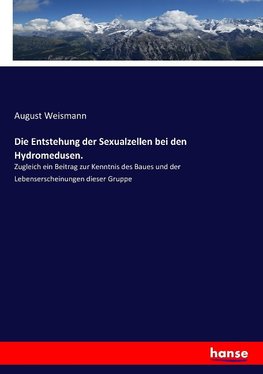 August Weismann

Die Entstehung der Sexualzellen bei den Hydromedusen.

Zugleich ein Beitrag zur Kenntnis des Baues und der Lebenserscheinungen dieser Gruppe

hanse